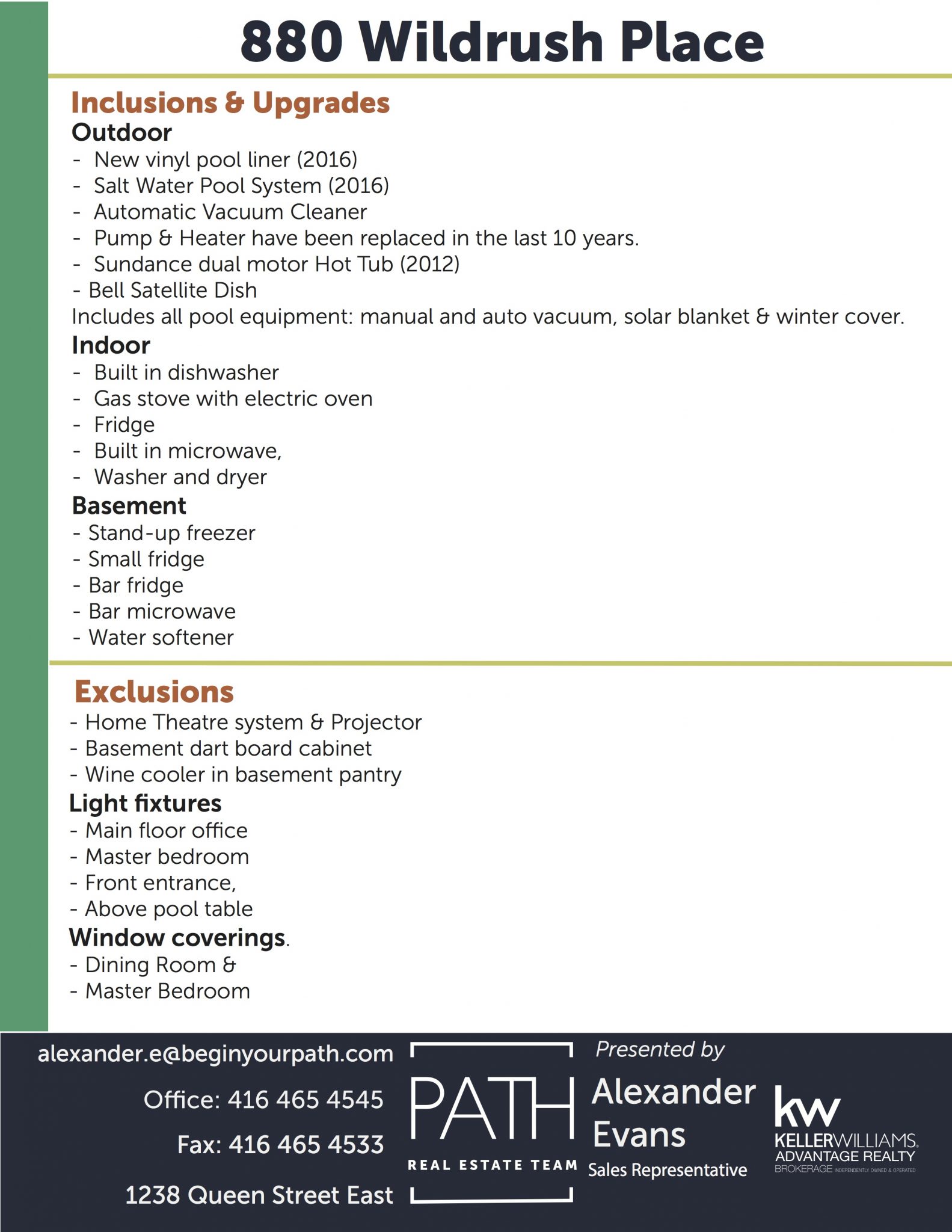 880 Wildrush Place

Inclusions & Upgrades

Outdoor
- New vinyl pool liner (2016)
- Salt Water Pool System (2016)
- Automatic Vacuum Cleaner
- Pump & Heater have been replaced in the last 10 years.
- Sundance dual motor Hot Tub (2012)
- Bell Satellite Dish
Includes all pool equipment: manual and auto vacuum, solar blanket & winter cover.

Indoor
- Built in dishwasher
- Gas stove with electric oven
- Fridge
- Built in microwave,
- Washer and dryer

Basement
- Stand-up freezer
- Small fridge
- Bar fridge
- Bar microwave
- Water softener

Exclusions
- Home Theatre system & Projector
- Basement dart board cabinet
- Wine cooler in basement pantry

Light fixtures
- Main floor office
- Master bedroom
- Front entrance,
- Above pool table

Window coverings.
- Dining Room &
- Master Bedroom

alexander.e@beginyourpath.com
Office: 416 465 4545
Fax: 416 465 4533
1238 Queen Street East

PATH
REAL ESTATE TEAM

Presented by
Alexander Evans
Sales Representative

kw
KELLERWILLIAMS.
ADVANTAGE REALTY
BROKERAGE INDEPENDENTLY OWNED & OPERATED